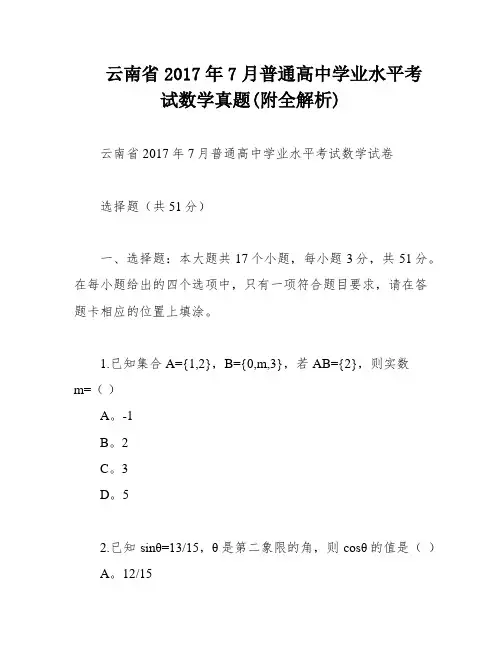 云南省 2017 年 7 月普通高中学业水平考试数学真题(附全解析)

云南省 2017 年 7 月普通高中学业水平考试数学试卷

选择题（共 51 分）

一、选择题：本大题共 17 个小题，每小题 3 分，共 51 分。在每小题给出的四个选项中，只有一项符合题目要求，请在答题卡相应的位置上填涂。

1.已知集合 A={1,2}，B={0,m,3}，若 AB={2}，则实数 m=（ ）

A。-1

B。2

C。3

D。5

2.已知 sinθ=13/15，θ 是第二象限的角，则 cosθ 的值是（ ）

A。12/15